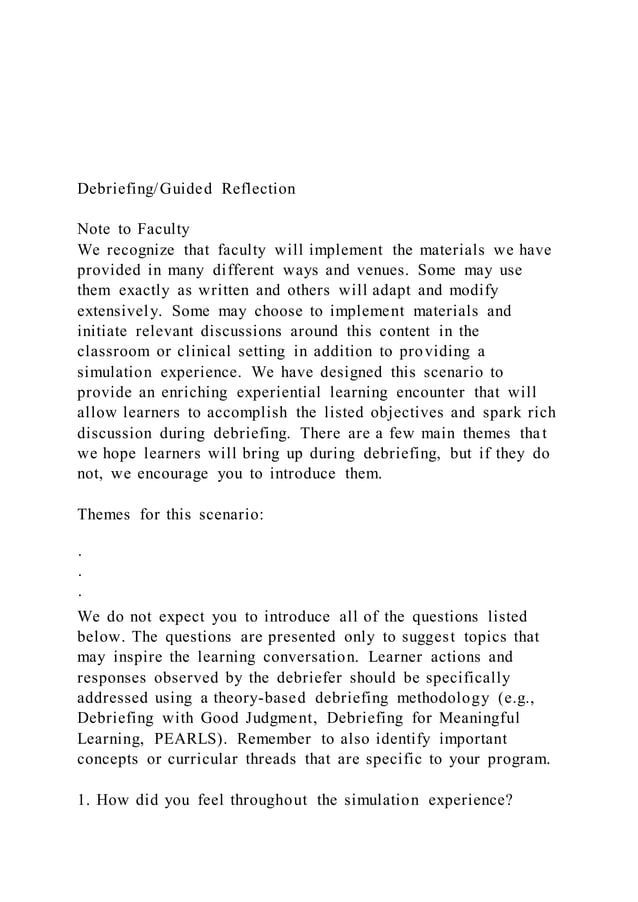 Debriefing/Guided Reflection

Note to Faculty
We recognize that faculty will implement the materials we have provided in many different ways and venues. Some may use them exactly as written and others will adapt and modify extensively. Some may choose to implement materials and initiate relevant discussions around this content in the classroom or clinical setting in addition to providing a simulation experience. We have designed this scenario to provide an enriching experiential learning encounter that will allow learners to accomplish the listed objectives and spark rich discussion during debriefing. There are a few main themes that we hope learners will bring up during debriefing, but if they do not, we encourage you to introduce them.

Themes for this scenario:

.
.
.
We do not expect you to introduce all of the questions listed below. The questions are presented only to suggest topics that may inspire the learning conversation. Learner actions and responses observed by the debriefer should be specifically addressed using a theory-based debriefing methodology (e.g., Debriefing with Good Judgment, Debriefing for Meaningful Learning, PEARLS). Remember to also identify important concepts or curricular threads that are specific to your program.

1. How did you feel throughout the simulation experience?